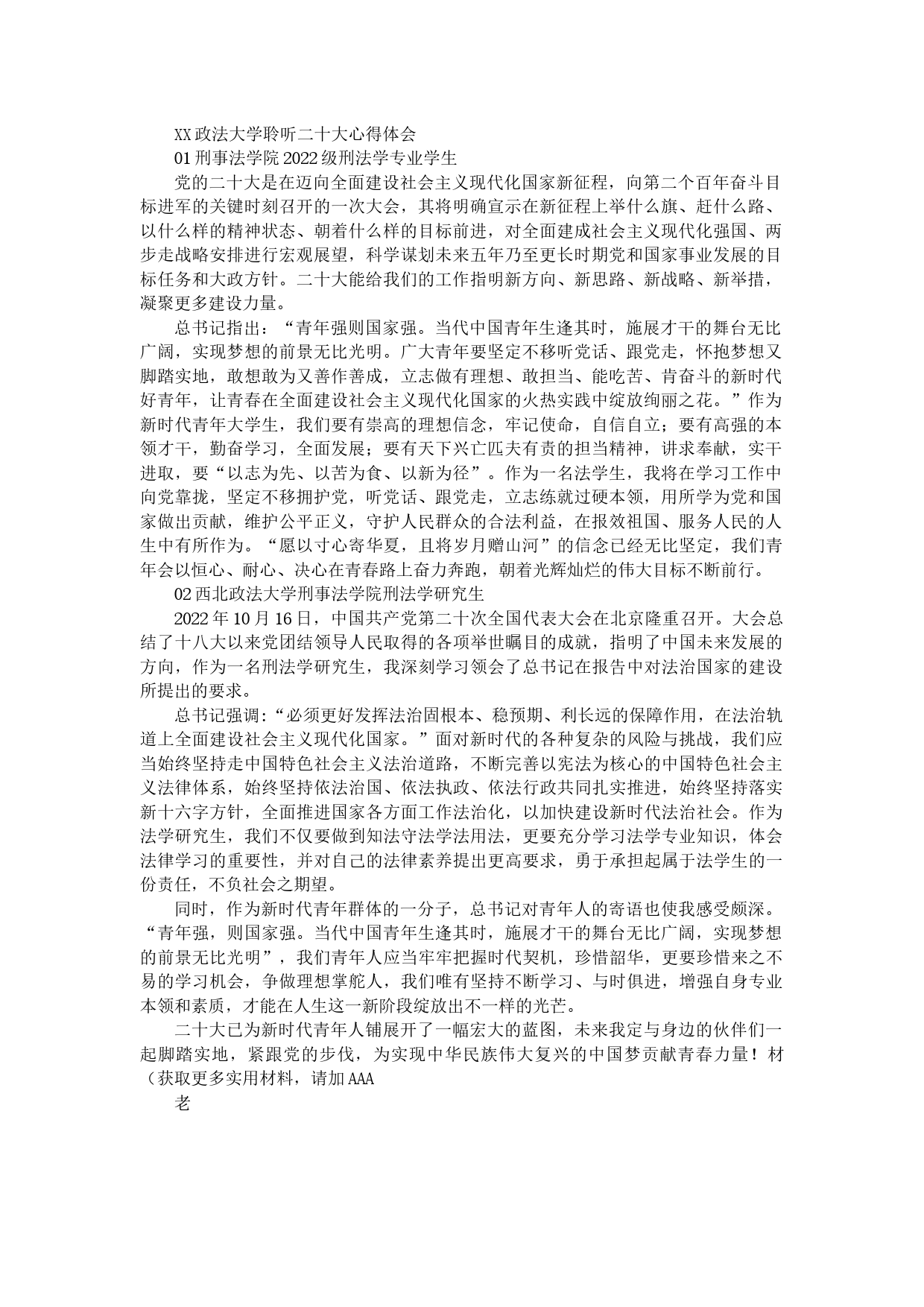 XX政法大学聆听二十大心得体会

01刑事法学院2022级刑法学专业学生

党的二十大是在迈向全面建设社会主义现代化国家新征程，向第二个百年奋斗目标进军的关键时刻召开的一次大会，其将明确宣示在新征程上举什么旗、赶什么路、以什么样的精神状态、朝着什么样的目标前进，对全面建成社会主义现代化强国、两步走战略安排进行宏观展望，科学谋划未来五年乃至更长时期党和国家事业发展的目标任务和大政方针。二十大能给我们的工作指明新方向、新思路、新战略、新举措，凝聚更多建设力量。

总书记指出：“青年强则国家强。当代中国青年生逢其时，施展才干的舞台无比广阔，实现梦想的前景无比光明。广大青年要坚定不移听党话、跟党走，怀抱梦想又脚踏实地，敢想敢为又善作善成，立志做有理想、敢担当、能吃苦、肯奋斗的新时代好青年，让青春在全面建设社会主义现代化国家的火热实践中绽放绚丽之花。”作为新时代青年大学生，我们要有崇高的理想信念，牢记使命，自信自立；要有高强的本领才干，勤奋学习，全面发展；要有天下兴亡匹夫有责的担当精神，讲求奉献，实干进取，要“以志为先、以苦为食、以新为径”。作为一名法学生，我将在学习工作中向党靠拢，坚定不移拥护党，听党话、跟党走，立志练就过硬本领，用所学为党和国家做出贡献，维护公平正义，守护人民群众的合法利益，在报效祖国、服务人民的人生中有所作为。“愿以寸心寄华夏，且将岁月赠山河”的信念已经无比坚定，我们青年会以恒心、耐心、决心在青春路上奋力奔跑，朝着光辉灿烂的伟大目标不断前行。

02西北政法大学刑事法学院刑法学研究生

2022年10月16日，中国共产党第二十次全国代表大会在北京隆重召开。大会总结了十八大以来党团结领导人民取得的各项举世瞩目的成就，指明了中国未来发展的方向，作为一名刑法学研究生，我深刻学习领会了总书记在报告中对法治国家的建设所提出的要求。

总书记强调：“必须更好发挥法治固根本、稳预期、利长远的保障作用，在法治轨道上全面建设社会主义现代化国家。”面对新时代的各种复杂的风险与挑战，我们应当始终坚持走中国特色社会主义法治道路，不断完善以宪法为核心的中国特色社会主义法律体系，始终坚持依法治国、依法执政、依法行政共同扎实推进，始终坚持落实新十六字方针，全面推进国家各方面工作法治化，以加快建设新时代法治社会。作为法学研究生，我们不仅要做到知法守法学法用法，更要充分学习法学专业知识，体会法律学习的重要性，并对自己的法律素养提出更高要求，勇于承担起属于法学生的一份责任，不负社会之期望。

同时，作为新时代青年群体的一分子，总书记对青年人的寄语也使我感受颇深。“青年强，则国家强。当代中国青年生逢其时，施展才干的舞台无比广阔，实现梦想的前景无比光明”，我们青年人应当牢牢把握时代契机，珍惜韶华，更要珍惜来之不易的学习机会，争做理想掌舵人，我们唯有坚持不断学习、与时俱进，增强自身专业本领和素质，才能在人生这一新阶段绽放出不一样的光芒。

二十大已为新时代青年人铺展开了一幅宏大的蓝图，未来我定与身边的伙伴们一起脚踏实地，紧跟党的步伐，为实现中华民族伟大复兴的中国梦贡献青春力量！材（获取更多实用材料，请加AAA

老